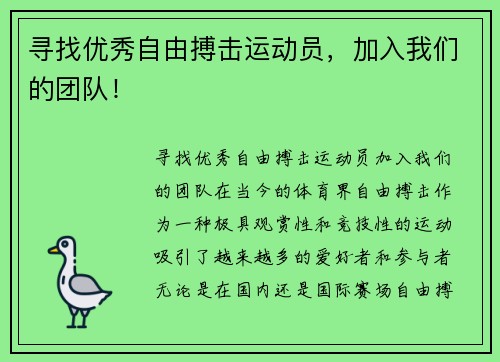 寻找优秀自由搏击运动员，加入我们的团队！

寻找优秀自由搏击运动员加入我们的团队在当今的体育界自由搏击作为一种极具观赏性和竞技性的运动吸引了越来越多的爱好者和参与者无论是在国内还是国际赛场自由搏